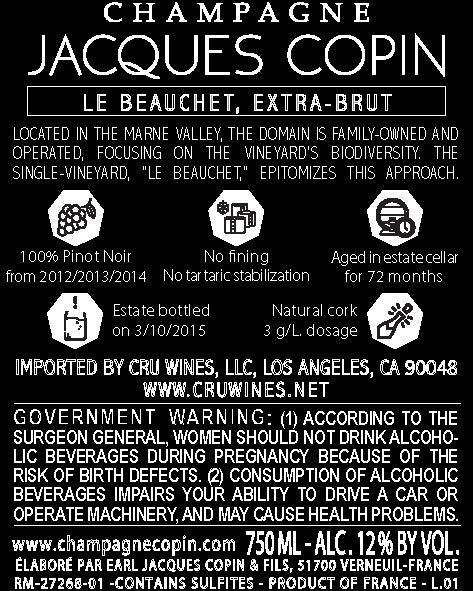 CHAMPAGNE
JACQUES COPIN

LE BEAUCHET, EXTRA-BRUT

LOCATED IN THE MARNE VALLEY, THE DOMAIN IS FAMILY-OWNED AND OPERATED, FOCUSING ON THE VINEYARD'S BIODIVERSITY. THE SINGLE-VINEYARD, "LE BEAUCHET," EPITOMIZES THIS APPROACH.

100% Pinot Noir
from 2012/2013/2014

No fining
No tartaric stabilization

Aged in estate cellar
for 72 months

Estate bottled
on 3/10/2015

Natural cork
3 g/L. dosage

IMPORTED BY CRU WINES, LLC, LOS ANGELES, CA 90048
WWW.CRUWINES.NET

GOVERNMENT WARNING: (1) ACCORDING TO THE SURGEON GENERAL, WOMEN SHOULD NOT DRINK ALCOHOLIC BEVERAGES DURING PREGNANCY BECAUSE OF THE RISK OF BIRTH DEFECTS. (2) CONSUMPTION OF ALCOHOLIC BEVERAGES IMPAIRS YOUR ABILITY TO DRIVE A CAR OR OPERATE MACHINERY, AND MAY CAUSE HEALTH PROBLEMS.

www.champagnecopin.com 750 ML - ALC. 12% BY VOL.
ÉLABORÉ PAR EARL JACQUES COPIN & FILS, 51700 VERNEUIL-FRANCE
RM-27268-01 -CONTAINS SULFITES - PRODUCT OF FRANCE - L.01